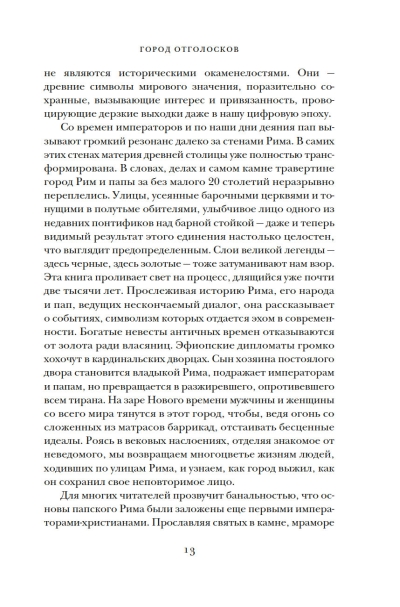 ГОРОД ОТГОЛОСКОВ

не являются историческими окаменелостями. Они — древние символы мирового значения, поразительно сохранные, вызывающие интерес и привязанность, провоцирующие дерзкие выходки даже в нашу цифровую эпоху.

Со времен императоров и по наши дни деяния пап вызывают громкий резонанс далеко за стенами Рима. В самих этих стенах материя древней столицы уже полностью трансформирована. В словах, делах и самом камне травертине город Рим и папы за без малого 20 столетий неразрывно переплелись. Улицы, усеянные барочными церквями и тонущими в полутьме обителями, улыбчивое лицо одного из недавних понтификов над барной стойкой — даже и теперь видимый результат этого единения настолько целостен, что выглядит предопределенным. Слои великой легенды — здесь черные, здесь золотые — тоже затуманивают нам взор. Эта книга проливает свет на процесс, длящийся уже почти две тысячи лет. Прослеживая историю Рима, его народа и пап, ведущих нескончаемый диалог, она рассказывает о событиях, символизм которых отдается эхом в современности. Богатые невесты античных времен отказываются от золота ради власяниц. Эфиопские дипломаты громко хохочут в кардинальских дворцах. Сын хозяина постоялого двора становится владыкой Рима, подражает императорам и папам, но превращается в разжиревшего, опротивевшего всем тирана. На заре Нового времени мужчины и женщины со всего мира тянутся в этот город, чтобы, ведя огонь со сложенных из матрасов баррикад, отстаивать бесценные идеалы. Роясь в вековых наслоениях, отделяя знакомое от неведомого, мы возвращаем многоцветье жизням людей, ходивших по улицам Рима, и узнаем, как город выжил, как он сохранил свое неповторимое лицо.

Для многих читателей прозвучит банальностью, что основы папского Рима были заложены еще первыми императорами-христианами. Прославляя святых в камне, мраморе

13